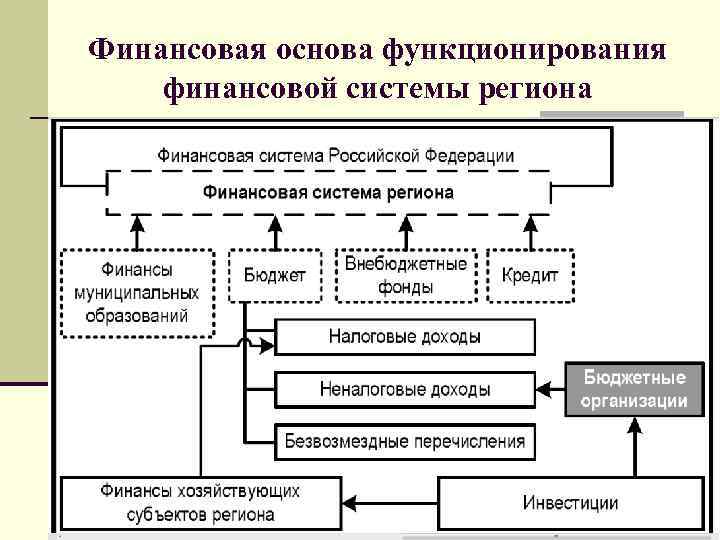 Финансовая основа функционирования финансовой системы региона

Финансовая система Российской Федерации

Финансовая система региона

Финансы муниципальных образований

Бюджет

Внебюджетные фонды

Кредит

Налоговые доходы

Неналоговые доходы

Бюджетные организации

Безвозмездные перечисления

Финансы хозяйствующих субъектов региона

Инвестиции